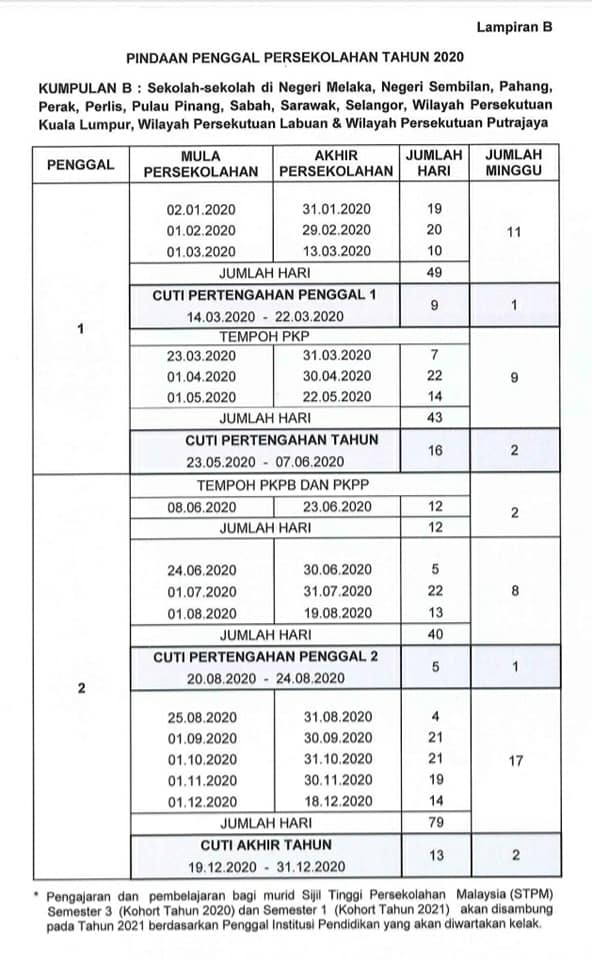 Lampiran B

PINDAAN PENGGAL PERSEKOLAHAN TAHUN 2020

KUMPULAN B : Sekolah-sekolah di Negeri Melaka, Negeri Sembilan, Pahang, Perak, Perlis, Pulau Pinang, Sabah, Sarawak, Selangor, Wilayah Persekutuan Kuala Lumpur, Wilayah Persekutuan Labuan & Wilayah Persekutuan Putrajaya

| PENGGAL | MULA PERSEKOLAHAN | AKHIR PERSEKOLAHAN | JUMLAH HARI | JUMLAH MINGGU |
|---|---|---|---|---|
| 1 | 02.01.2020 | 31.01.2020 | 19 | 11 |
| | 01.02.2020 | 29.02.2020 | 20 | |
| | 01.03.2020 | 13.03.2020 | 10 | |
| | JUMLAH HARI | | 49 | |
| | CUTI PERTENGAHAN PENGGAL 1 14.03.2020 - 22.03.2020 | | 9 | 1 |
| | TEMPOH PKP | | | 9 |
| | 23.03.2020 | 31.03.2020 | 7 | |
| | 01.04.2020 | 30.04.2020 | 22 | |
| | 01.05.2020 | 22.05.2020 | 14 | |
| | JUMLAH HARI | | 43 | |
| | CUTI PERTENGAHAN TAHUN 23.05.2020 - 07.06.2020 | | 16 | 2 |
| 2 | TEMPOH PKPB DAN PKPP | | | 2 |
| | 08.06.2020 | 23.06.2020 | 12 | |
| | JUMLAH HARI | | 12 | |
| | 24.06.2020 | 30.06.2020 | 5 | 8 |
| | 01.07.2020 | 31.07.2020 | 22 | |
| | 01.08.2020 | 19.08.2020 | 13 | |
| | JUMLAH HARI | | 40 | |
| | CUTI PERTENGAHAN PENGGAL 2 20.08.2020 - 24.08.2020 | | 5 | 1 |
| | 25.08.2020 | 31.08.2020 | 4 | 17 |
| | 01.09.2020 | 30.09.2020 | 21 | |
| | 01.10.2020 | 31.10.2020 | 21 | |
| | 01.11.2020 | 30.11.2020 | 19 | |
| | 01.12.2020 | 18.12.2020 | 14 | |
| | JUMLAH HARI | | 79 | |
| | CUTI AKHIR TAHUN 19.12.2020 - 31.12.2020 | | 13 | 2 |

* Pengajaran dan pembelajaran bagi murid Sijil Tinggi Persekolahan Malaysia (STPM) Semester 3 (Kohort Tahun 2020) dan Semester 1 (Kohort Tahun 2021) akan disambung pada Tahun 2021 berdasarkan Penggal Institusi Pendidikan yang akan diwartakan kelak.